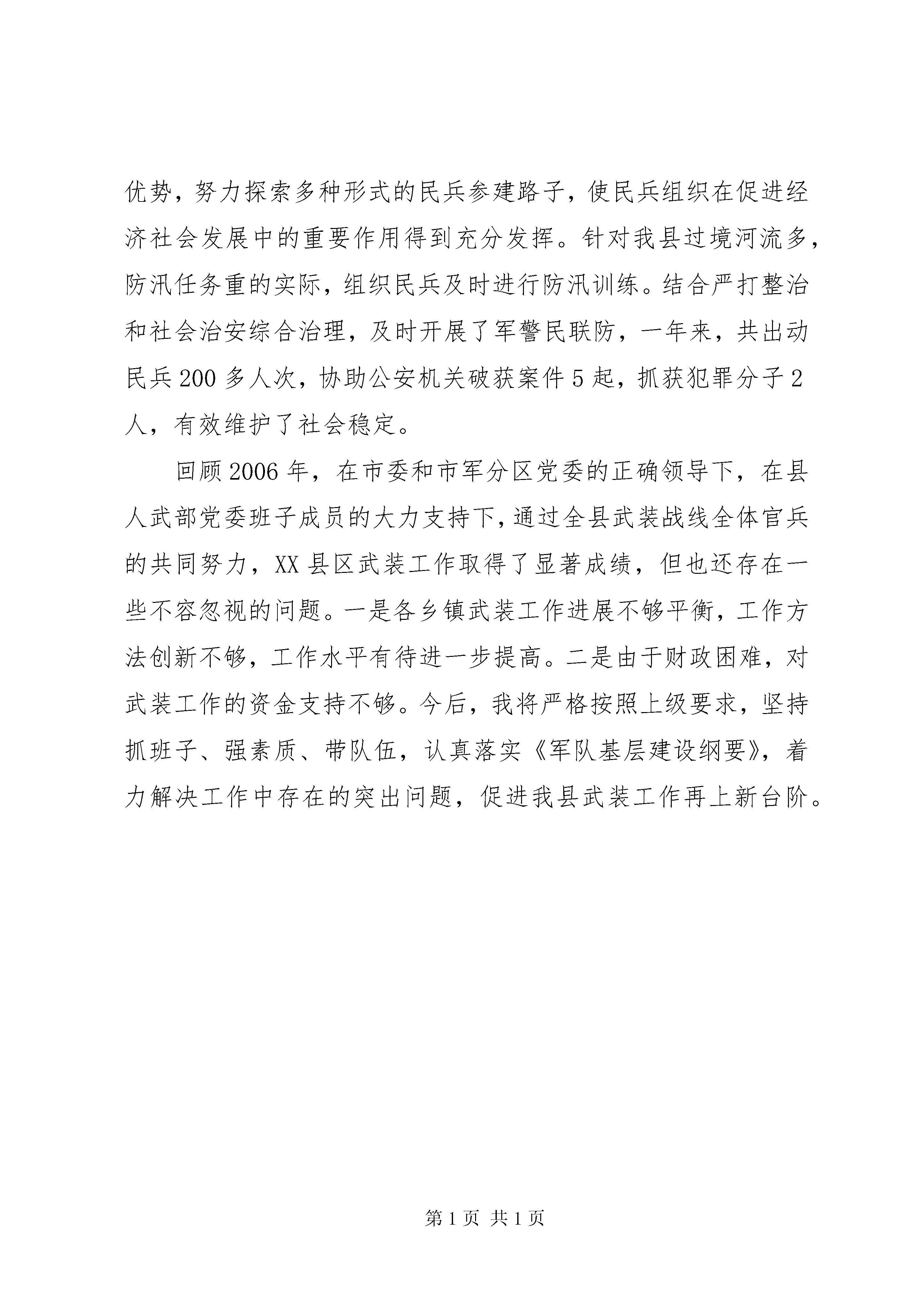 优势，努力探索多种形式的民兵参建路子，使民兵组织在促进经济社会发展中的重要作用得到充分发挥。针对我县过境河流多，防汛任务重的实际，组织民兵及时进行防汛训练。结合严打整治和社会治安综合治理，及时开展了军警民联防，一年来，共出动民兵200多人次，协助公安机关破获案件5起，抓获犯罪分子2人，有效维护了社会稳定。

回顾2006年，在市委和市军分区党委的正确领导下，在县人武部党委班子成员的大力支持下，通过全县武装战线全体官兵的共同努力，XX县区武装工作取得了显著成绩，但也还存在一些不容忽视的问题。一是各乡镇武装工作进展不够平衡，工作方法创新不够，工作水平有待进一步提高。二是由于财政困难，对武装工作的资金支持不够。今后，我将严格按照上级要求，坚持抓班子、强素质、带队伍，认真落实《军队基层建设纲要》，着力解决工作中存在的突出问题，促进我县武装工作再上新台阶。

第1页 共1页